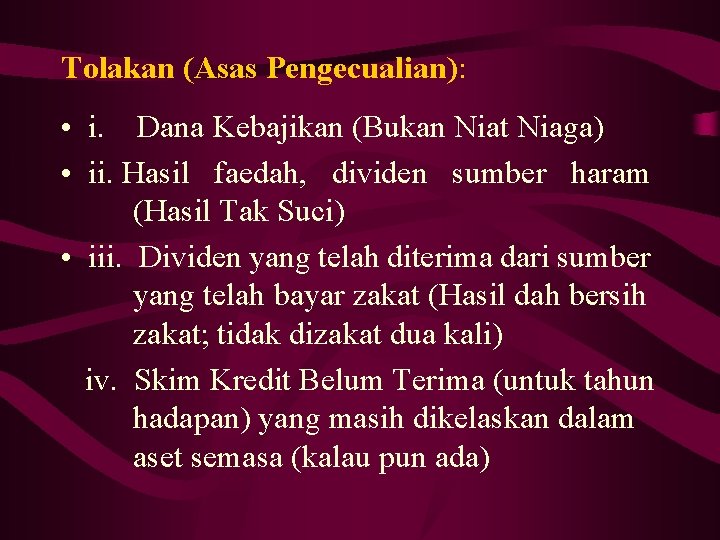 Tolakan (Asas Pengecualian):

• i. Dana Kebajikan (Bukan Niat Niaga)

• ii. Hasil faedah, dividen sumber haram (Hasil Tak Suci)

• iii. Dividen yang telah diterima dari sumber yang telah bayar zakat (Hasil dah bersih zakat; tidak dizakat dua kali)

iv. Skim Kredit Belum Terima (untuk tahun hadapan) yang masih dikelaskan dalam aset semasa (kalau pun ada)